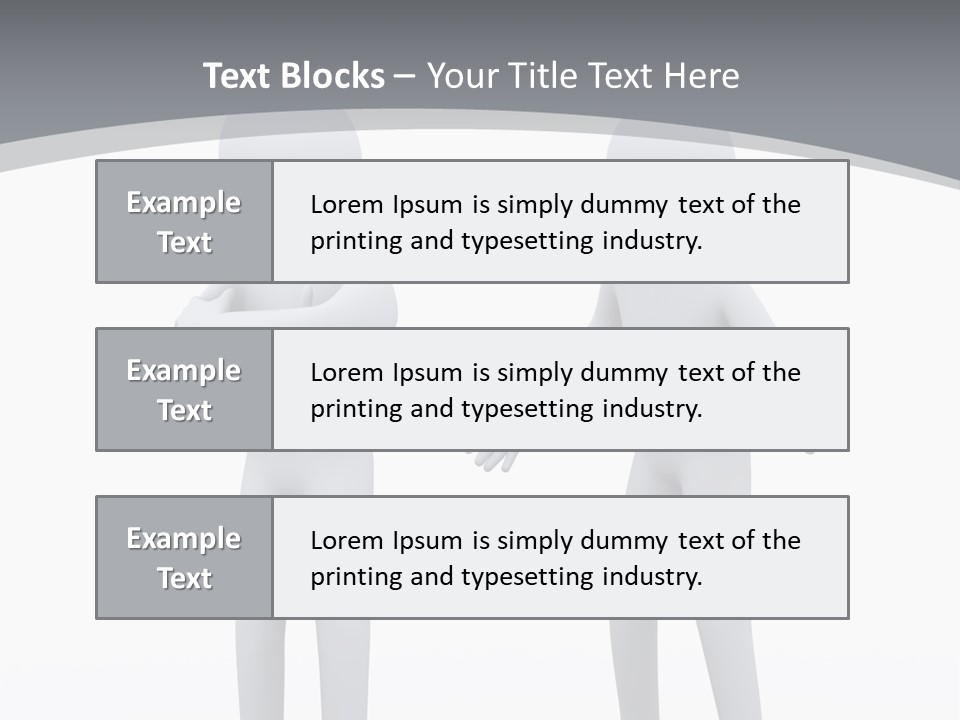 Text Blocks – Your Title Text Here

Example Text

Lorem Ipsum is simply dummy text of the printing and typesetting industry.

Example Text

Lorem Ipsum is simply dummy text of the printing and typesetting industry.

Example Text

Lorem Ipsum is simply dummy text of the printing and typesetting industry.